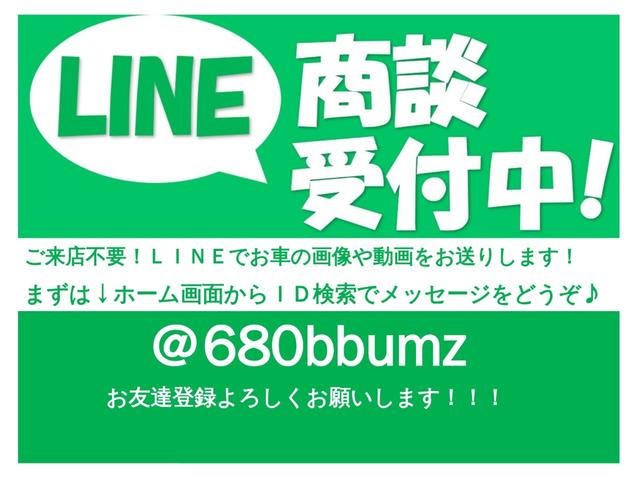 LINE

商談
受付中!

ご来店不要!LINEでお車の画像や動画をお送りします!
まずは↓ホーム画面からID検索でメッセージをどうぞ♪

@680bbumz

お友達登録よろしくお願いします!!!